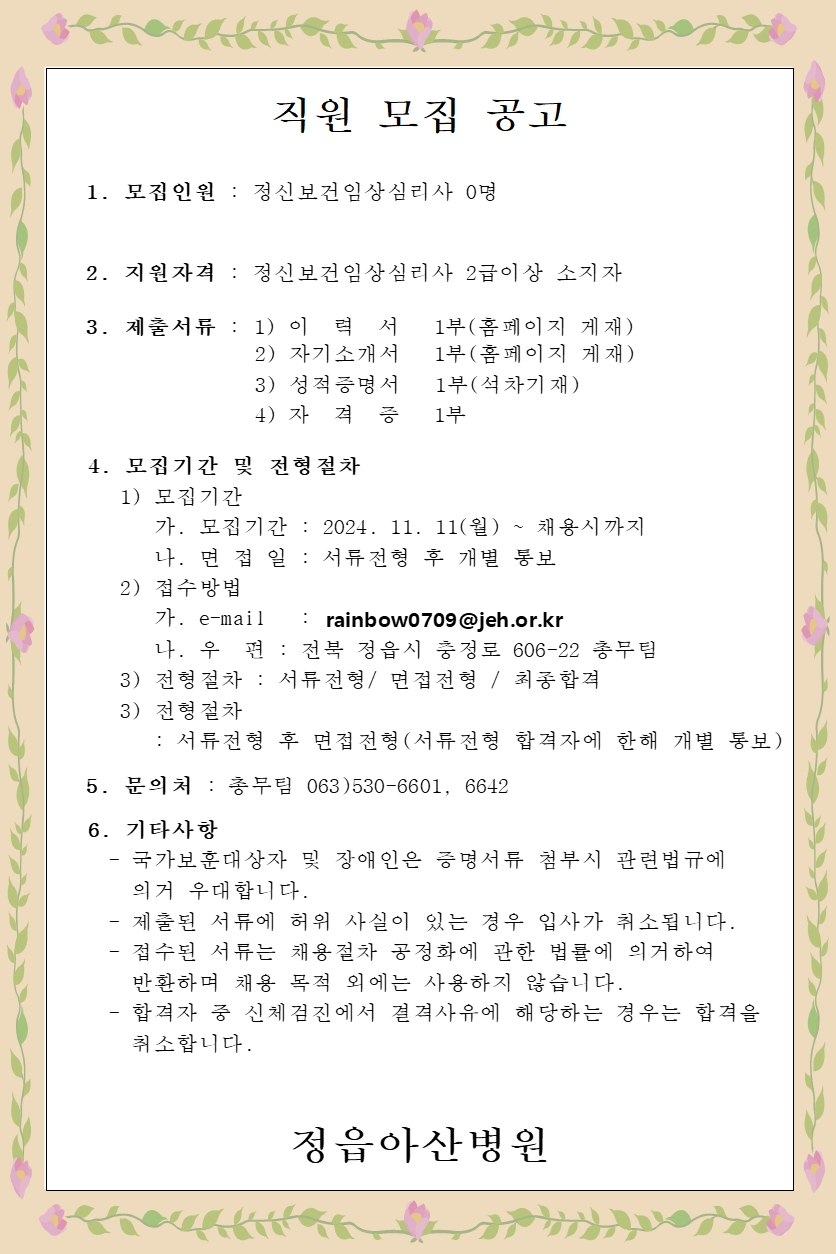 직원 모집 공고

1. 모집인원 : 정신보건임상심리사 0명

2. 지원자격 : 정신보건임상심리사 2급이상 소지자

3. 제출서류 : 1) 이 력 서 1부(홈페이지 게재)
2) 자기소개서 1부(홈페이지 게재)
3) 성적증명서 1부(석차기재)
4) 자 격 증 1부

4. 모집기간 및 전형절차
1) 모집기간
가. 모집기간 : 2024. 11. 11(월) ~ 채용시까지
나. 면 접 일 : 서류전형 후 개별 통보
2) 접수방법
가. e-mail : rainbow0709@jeh.or.kr
나. 우 편 : 전북 정읍시 충정로 606-22 총무팀
3) 전형절차 : 서류전형/ 면접전형 / 최종합격
3) 전형절차
: 서류전형 후 면접전형(서류전형 합격자에 한해 개별 통보)

5. 문의처 : 총무팀 063)530-6601, 6642

6. 기타사항
- 국가보훈대상자 및 장애인은 증명서류 첨부시 관련법규에 의거 우대합니다.
- 제출된 서류에 허위 사실이 있는 경우 입사가 취소됩니다.
- 접수된 서류는 채용절차 공정화에 관한 법률에 의거하여 반환하며 채용 목적 외에는 사용하지 않습니다.
- 합격자 중 신체검진에서 결격사유에 해당하는 경우는 합격을 취소합니다.

정읍아산병원